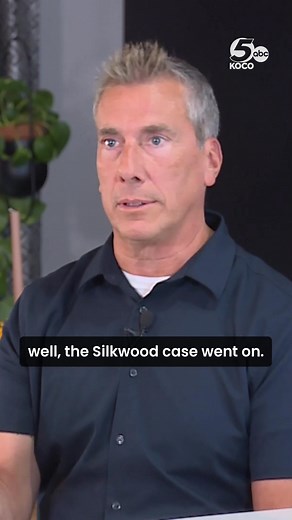 5 abc
KOCO

well, the Silkwood case went on.